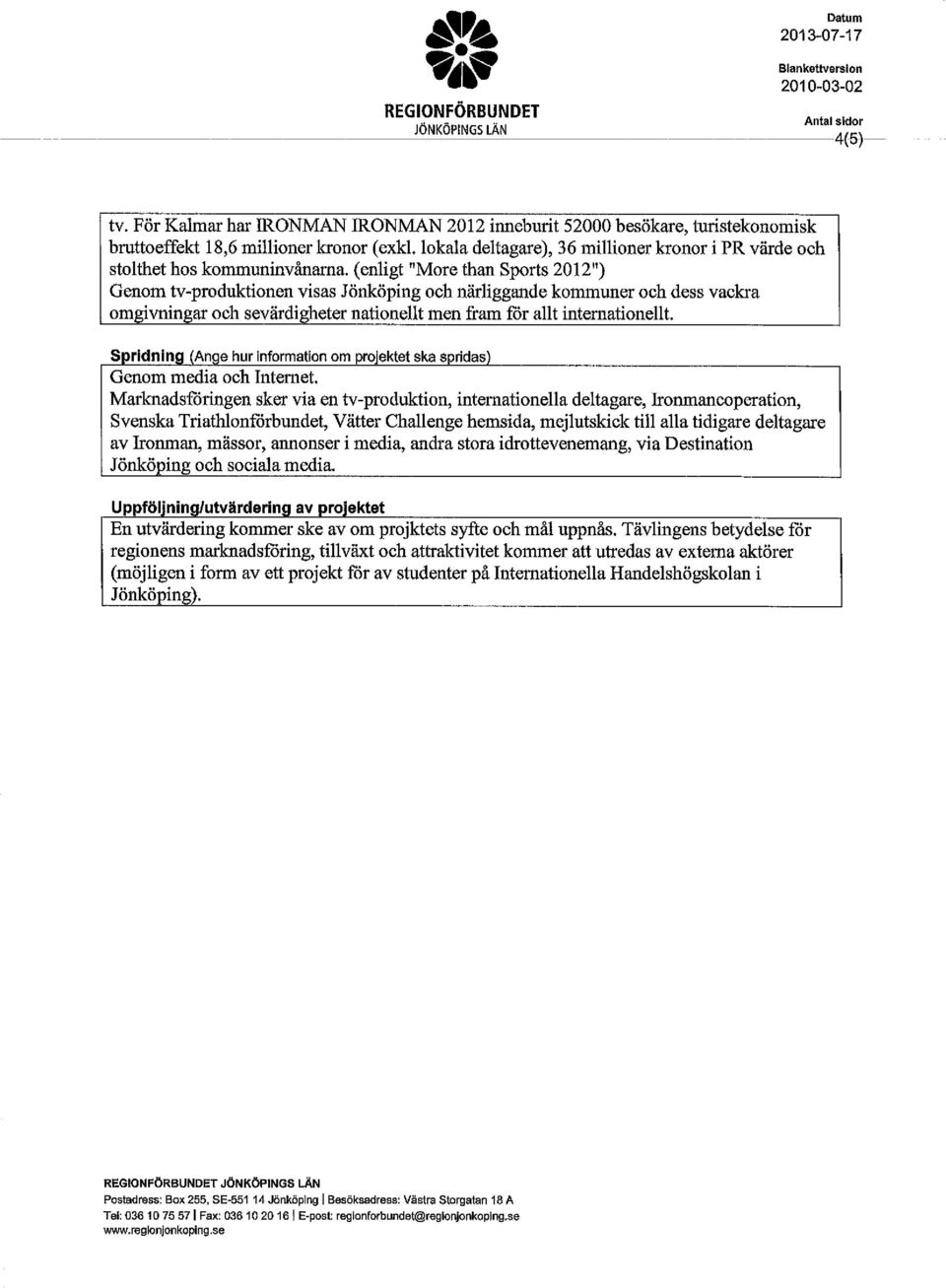 REGIONFÖRBUNDET
JÖNKÖPINGS LÄN

Datum
2013-07-17

Blankettversion
2010-03-02

Antal sidor
4(5)

tv. För Kalmar har IRONMAN IRONMAN 2012 inneburit 52000 besökare, turistekonomisk bruttoeffekt 18,6 millioner kronor (exkl. lokala deltagare), 36 millioner kronor i PR värde och stolthet hos kommuninvånarna. (enligt "More than Sports 2012") Genom tv-produktionen visas Jönköping och närliggande kommuner och dess vackra omgivningar och sevärdigheter nationellt men fram för allt internationellt.

Spridning (Ange hur information om projektet ska spridas)

Genom media och Internet.
Marknadsföringen sker via en tv-produktion, internationella deltagare, Ironmancoperation, Svenska Triathlonförbundet, Vätter Challenge hemsida, mejlutskick till alla tidigare deltagare av Ironman, mässor, annonser i media, andra stora idrottevenemang, via Destination Jönköping och sociala media.

Uppföljning/utvärdering av projektet

En utvärdering kommer ske av om projktets syfte och mål uppnås. Tävlingens betydelse för regionens marknadsföring, tillväxt och attraktivitet kommer att utredas av externa aktörer (möjligen i form av ett projekt för av studenter på Internationella Handelshögskolan i Jönköping).

REGIONFÖRBUNDET JÖNKÖPINGS LÄN
Postadress: Box 255, SE-551 14 Jönköping | Besöksadress: Västra Storgatan 18 A
Tel: 036 10 75 57 | Fax: 036 10 20 16 | E-post: regionforbundet@regionjonkoping.se
www.regionjonkoping.se